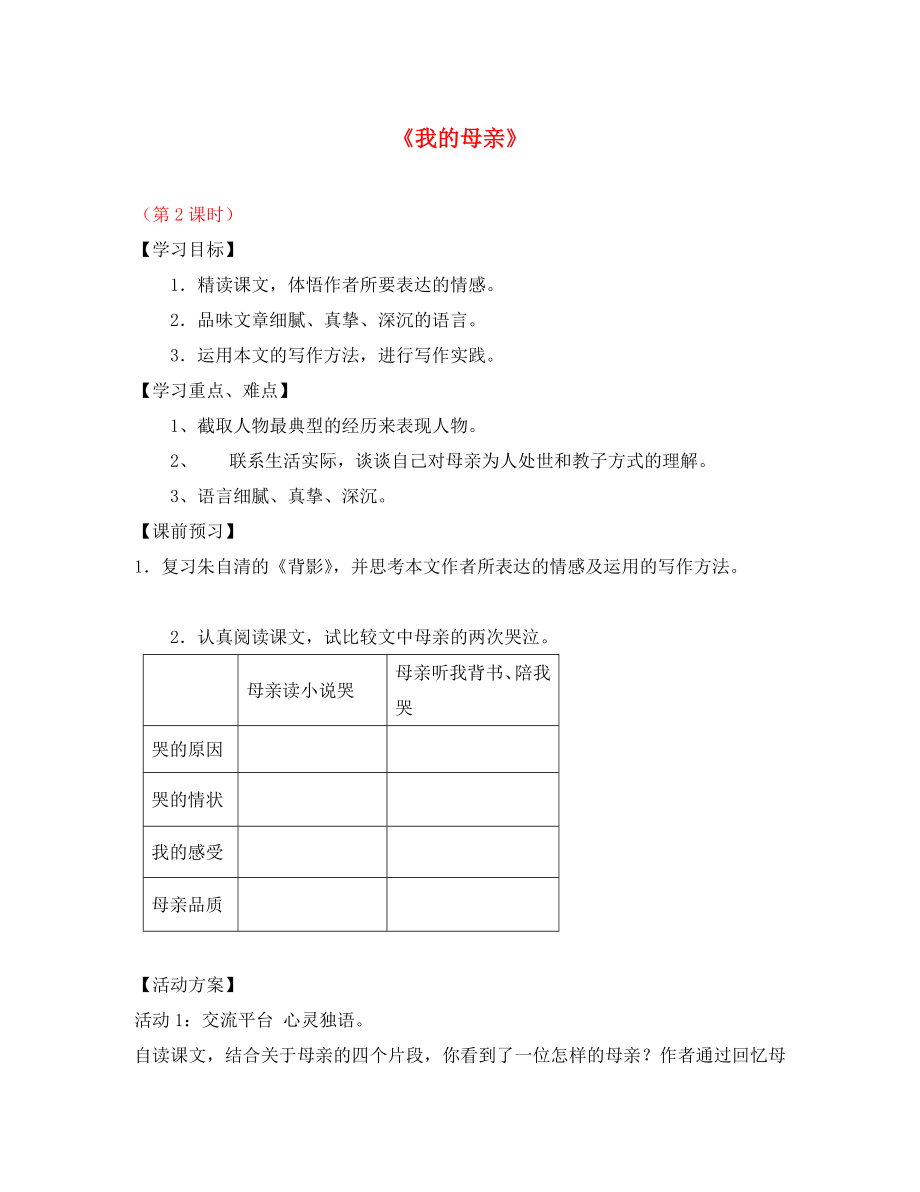 《我的母亲》

（第 2 课时）

【学习目标】

1．精读课文，体悟作者所要表达的情感。

2．品味文章细腻、真挚、深沉的语言。

3．运用本文的写作方法，进行写作实践。

【学习重点、难点】

1、截取人物最典型的经历来表现人物。

2、 联系生活实际，谈谈自己对母亲为人处世和教子方式的理解。

3、语言细腻、真挚、深沉。

【课前预习】

1．复习朱自清的《背影》，并思考本文作者所表达的情感及运用的写作方法。

2．认真阅读课文，试比较文中母亲的两次哭泣。

| | 母亲读小说哭 | 母亲听我背书、陪我哭 |
|---|---|---|
| 哭的原因 | | |
| 哭的情状 | | |
| 我的感受 | | |
| 母亲品质 | | |

【活动方案】

活动 1：交流平台 心灵独语。

自读课文，结合关于母亲的四个片段，你看到了一位怎样的母亲？作者通过回忆母